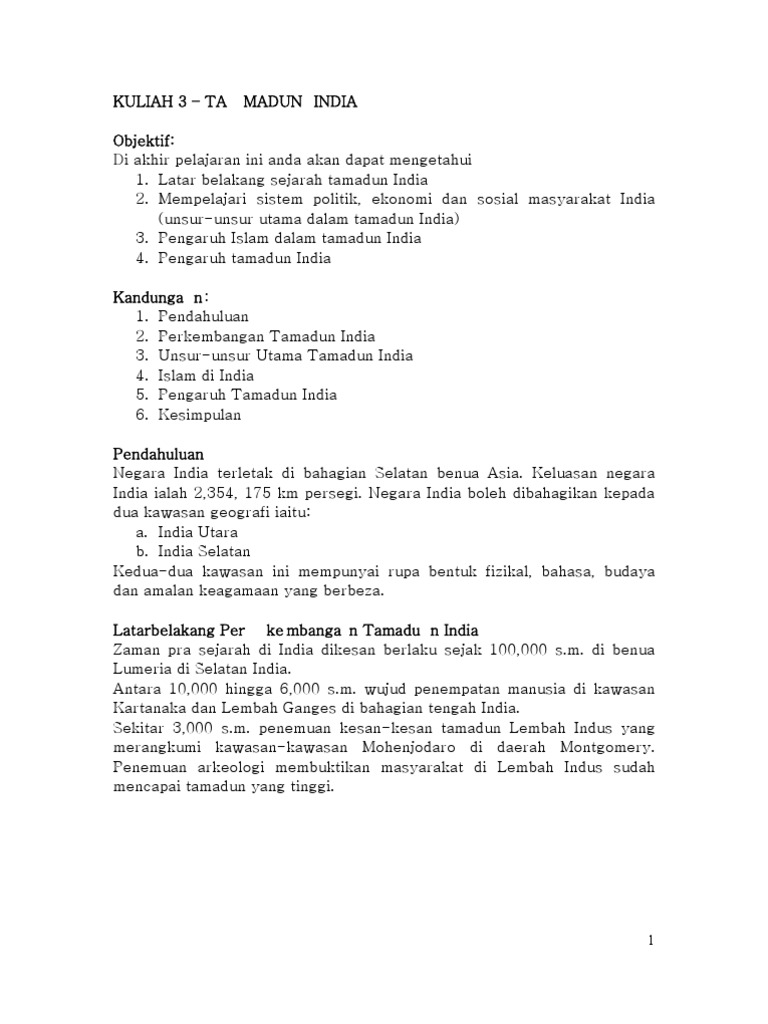 KULIAH 3 – TA MADUN INDIA

Objektif:
Di akhir pelajaran ini anda akan dapat mengetahui
1. Latar belakang sejarah tamadun India
2. Mempelajari sistem politik, ekonomi dan sosial masyarakat India (unsur-unsur utama dalam tamadun India)
3. Pengaruh Islam dalam tamadun India
4. Pengaruh tamadun India

Kandunga n:
1. Pendahuluan
2. Perkembangan Tamadun India
3. Unsur-unsur Utama Tamadun India
4. Islam di India
5. Pengaruh Tamadun India
6. Kesimpulan

Pendahuluan
Negara India terletak di bahagian Selatan benua Asia. Keluasan negara India ialah 2,354, 175 km persegi. Negara India boleh dibahagikan kepada dua kawasan geografi iaitu:
a. India Utara
b. India Selatan
Kedua-dua kawasan ini mempunyai rupa bentuk fizikal, bahasa, budaya dan amalan keagamaan yang berbeza.

Latarbelakang Per kembanga n Tamadu n India
Zaman pra sejarah di India dikesan berlaku sejak 100,000 s.m. di benua Lumeria di Selatan India.
Antara 10,000 hingga 6,000 s.m. wujud penempatan manusia di kawasan Kartanaka dan Lembah Ganges di bahagian tengah India.
Sekitar 3,000 s.m. penemuan kesan-kesan tamadun Lembah Indus yang merangkumi kawasan-kawasan Mohenjodaro di daerah Montgomery. Penemuan arkeologi membuktikan masyarakat di Lembah Indus sudah mencapai tamadun yang tinggi.

1